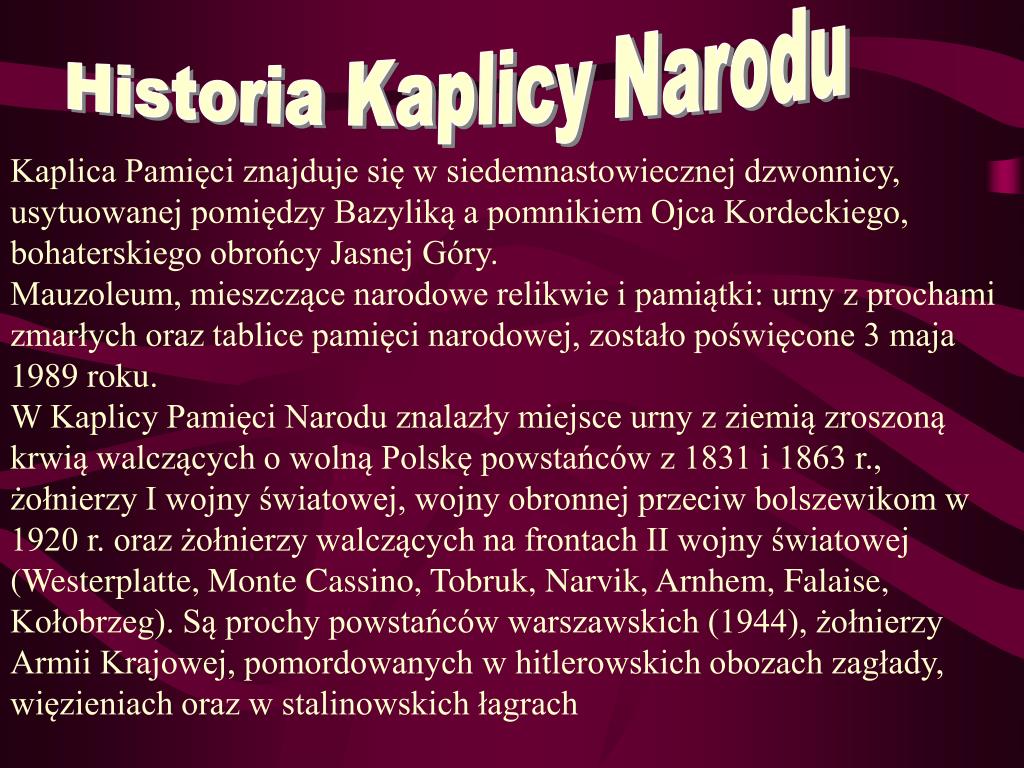 Historia Kaplicy Narodu

Kaplica Pamięci znajduje się w siedemnastowiecznej dzwonnicy, usytuowanej pomiędzy Bazyliką a pomnikiem Ojca Kordeckiego, bohaterskiego obrońcy Jasnej Góry.
Mauzoleum, mieszczące narodowe relikwie i pamiątki: urny z prochami zmarłych oraz tablice pamięci narodowej, zostało poświęcone 3 maja 1989 roku.
W Kaplicy Pamięci Narodu znalazły miejsce urny z ziemią zroszoną krwią walczących o wolną Polskę powstańców z 1831 i 1863 r., żołnierzy I wojny światowej, wojny obronnej przeciw bolszewikom w 1920 r. oraz żołnierzy walczących na frontach II wojny światowej (Westerplatte, Monte Cassino, Tobruk, Narvik, Arnhem, Falaise, Kołobrzeg). Są prochy powstańców warszawskich (1944), żołnierzy Armii Krajowej, pomordowanych w hitlerowskich obozach zagłady, więzieniach oraz w stalinowskich łagrach